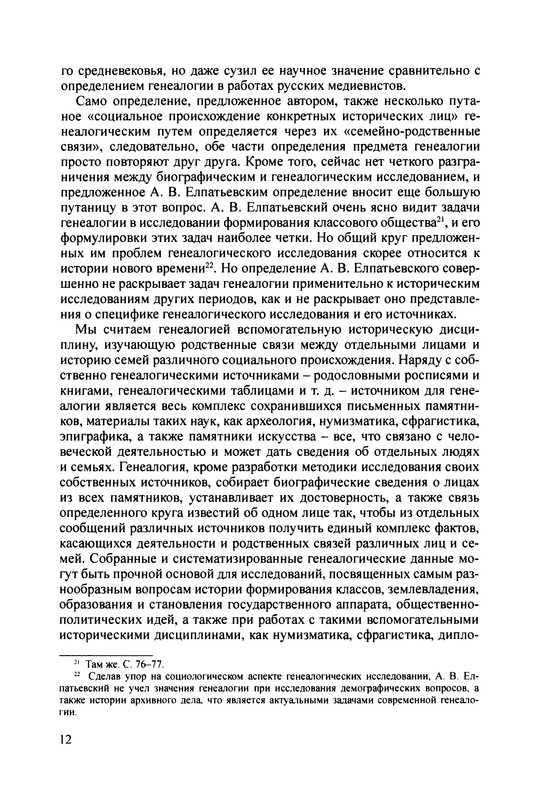 го средневековья, но даже сузил ее научное значение сравнительно с определением генеалогии в работах русских медиевистов.

Само определение, предложенное автором, также несколько путаное «социальное происхождение конкретных исторических лиц» генеалогическим путем определяется через их «семейно-родственные связи», следовательно, обе части определения предмета генеалогии просто повторяют друг друга. Кроме того, сейчас нет четкого разграничения между биографическим и генеалогическим исследованием, и предложенное А. В. Елпатьевским определение вносит еще большую путаницу в этот вопрос. А. В. Елпатьевский очень ясно видит задачи генеалогии в исследовании формирования классового общества$^{21}$, и его формулировки этих задач наиболее четки. Но общий круг предложенных им проблем генеалогического исследования скорее относится к истории нового времени$^{22}$. Но определение А. В. Елпатьевского совершенно не раскрывает задач генеалогии применительно к историческим исследованиям других периодов, как и не раскрывает оно представления о специфике генеалогического исследования и его источниках.

Мы считаем генеалогией вспомогательную историческую дисциплину, изучающую родственные связи между отдельными лицами и историю семей различного социального происхождения. Наряду с собственно генеалогическими источниками – родословными росписями и книгами, генеалогическими таблицами и т. д. – источником для генеалогии является весь комплекс сохранившихся письменных памятников, материалы таких наук, как археология, нумизматика, сфрагистика, эпиграфика, а также памятники искусства – все, что связано с человеческой деятельностью и может дать сведения об отдельных людях и семьях. Генеалогия, кроме разработки методики исследования своих собственных источников, собирает биографические сведения о лицах из всех памятников, устанавливает их достоверность, а также связь определенного круга известий об одном лице так, чтобы из отдельных сообщений различных источников получить единый комплекс фактов, касающихся деятельности и родственных связей различных лиц и семей. Собранные и систематизированные генеалогические данные могут быть прочной основой для исследований, посвященных самым разнообразным вопросам истории формирования классов, землевладения, образования и становления государственного аппарата, общественно-политических идей, а также при работах с такими вспомогательными историческими дисциплинами, как нумизматика, сфрагистика, дипло-

$^{21}$ Там же. С. 76–77.
$^{22}$ Сделав упор на социологическом аспекте генеалогических исследовании, А. В. Елпатьевский не учел значения генеалогии при исследования демографических вопросов, а также истории архивного дела, что является актуальными задачами современной генеалогии.

12